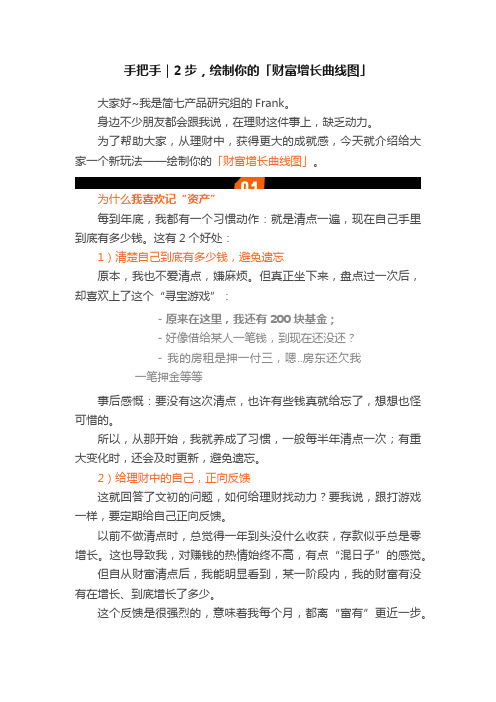 手把手｜2 步，绘制你的「财富增长曲线图」

大家好~我是简七产品研究组的 Frank。

身边不少朋友都会跟我说，在理财这件事上，缺乏动力。

为了帮助大家，从理财中，获得更大的成就感，今天就介绍给大家一个新玩法——绘制你的「财富增长曲线图」。

01

为什么我喜欢记“资产”

每到年底，我都有一个习惯动作：就是清点一遍，现在自己手里到底有多少钱。这有 2 个好处：

1）清楚自己到底有多少钱，避免遗忘

原本，我也不爱清点，嫌麻烦。但真正坐下来，盘点过一次后，却喜欢上了这个“寻宝游戏”：

- 原来在这里，我还有 200 块基金；

- 好像借给某人一笔钱，到现在还没还？

- 我的房租是押一付三，嗯..房东还欠我一笔押金等等

事后感慨：要没有这次清点，也许有些钱真就给忘了，想想也怪可惜的。

所以，从那开始，我就养成了习惯，一般每半年清点一次；有重大变化时，还会及时更新，避免遗忘。

2）给理财中的自己，正向反馈

这就回答了文初的问题，如何给理财找动力？要我说，跟打游戏一样，要定期给自己正向反馈。

以前不做清点时，总觉得一年到头没什么收获，存款似乎总是零增长。这也导致我，对赚钱的热情始终不高，有点“混日子”的感觉。

但自从财富清点后，我能明显看到，某一阶段内，我的财富有没有在增长、到底增长了多少。

这个反馈是很强烈的，意味着我每个月，都离“富有”更近一步。